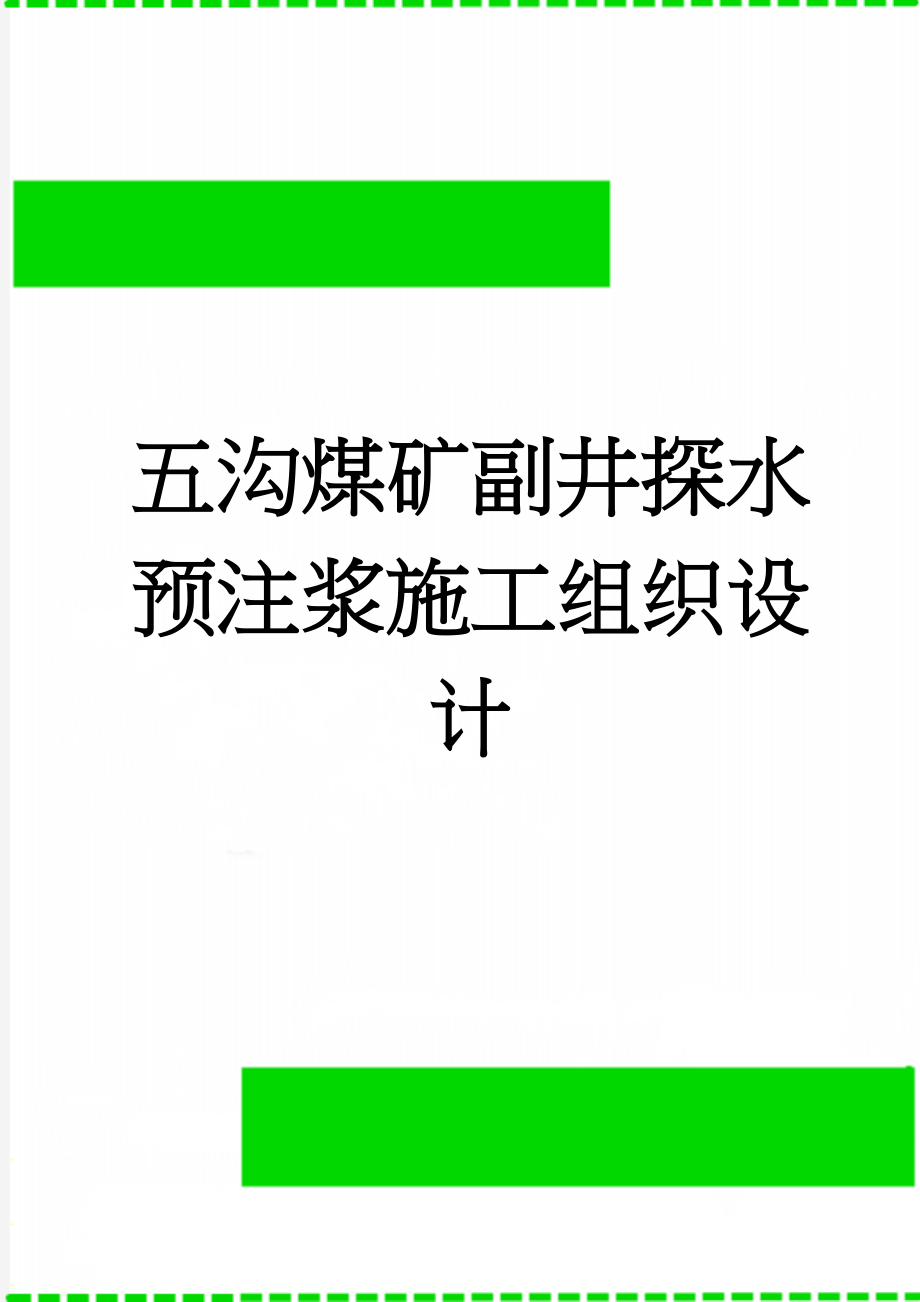 五沟煤矿副井探水预注浆施工组织设计